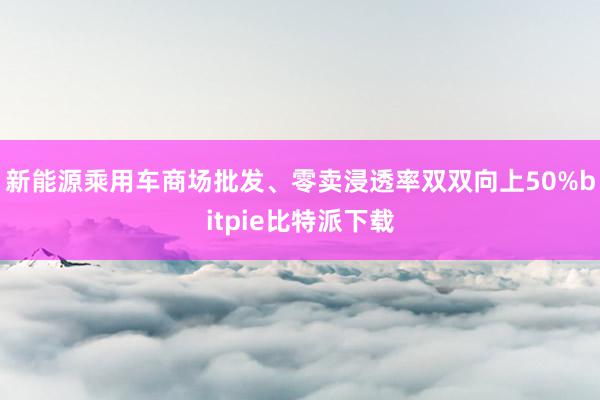 新能源乘用车商场批发、零卖浸透率双双向上50%bitpie比特派下载